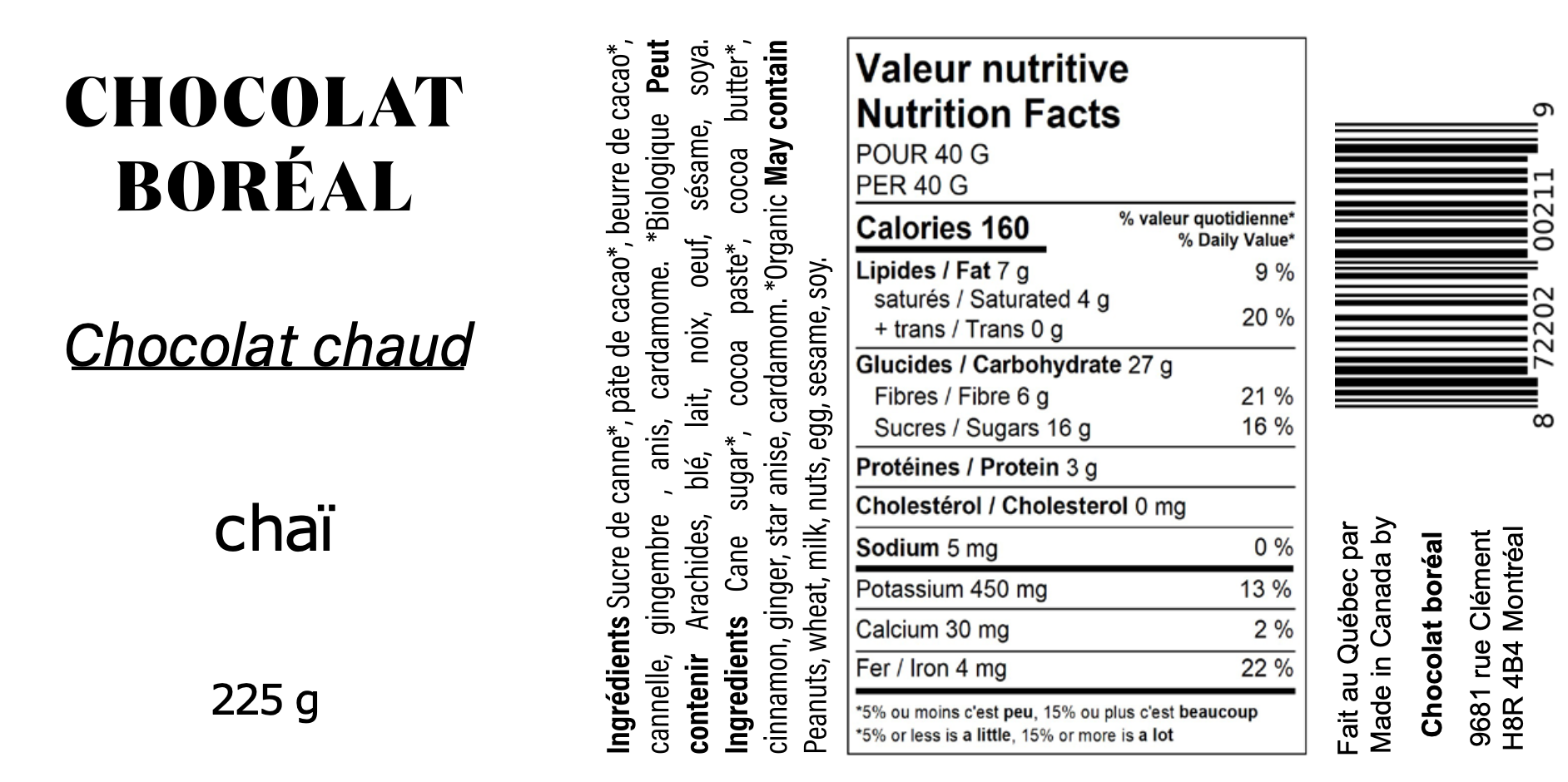 CHOCOLAT BORÉAL

Chocolat chaud

chaï

225 g

Ingrédients Sucre de canne*, pâte de cacao*, beurre de cacao*, cannelle, gingembre , anis, cardamome. *Biologique Peut contenir Arachides, blé, lait, noix, oeuf, sésame, soya. Ingredients Cane sugar*, cocoa paste*, cocoa butter*, cinnamon, ginger, star anise, cardamom. *Organic May contain Peanuts, wheat, milk, nuts, egg, sesame, soy.

Valeur nutritive
Nutrition Facts
POUR 40 G
PER 40 G

Calories 160
% valeur quotidienne*
% Daily Value*

Lipides / Fat 7 g 9 %
saturés / Saturated 4 g
+ trans / Trans 0 g 20 %
Glucides / Carbohydrate 27 g
Fibres / Fibre 6 g 21 %
Sucres / Sugars 16 g 16 %
Protéines / Protein 3 g
Cholestérol / Cholesterol 0 mg
Sodium 5 mg 0 %
Potassium 450 mg 13 %
Calcium 30 mg 2 %
Fer / Iron 4 mg 22 %

*5% ou moins c'est peu, 15% ou plus c'est beaucoup
*5% or less is a little, 15% or more is a lot

8 72202 00211 9

Fait au Québec par
Made in Canada by

Chocolat boréal

9681 rue Clément
H8R 4B4 Montréal